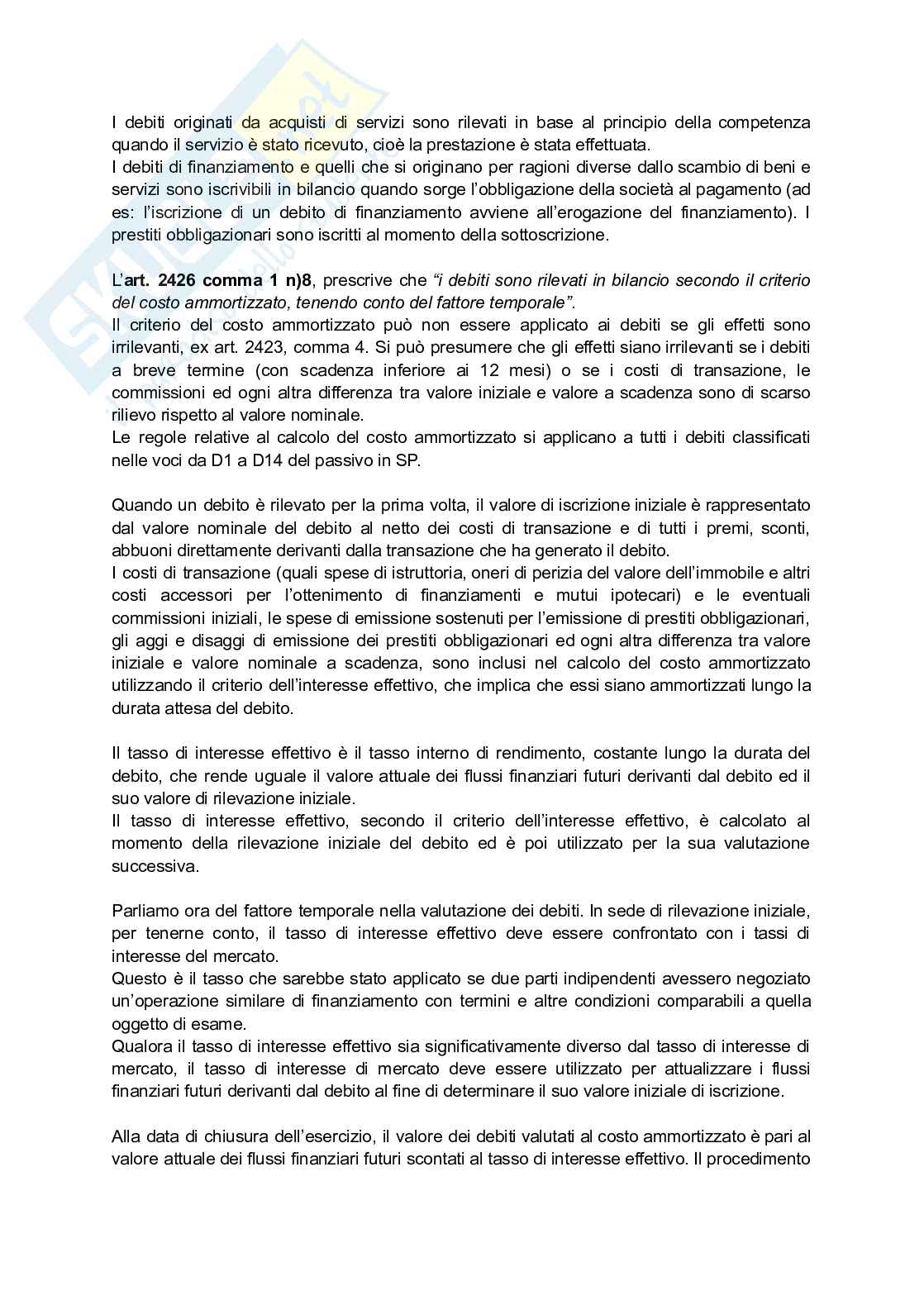 I debiti originati da acquisti di servizi sono rilevati in base al principio della competenza quando il servizio è stato ricevuto, cioè la prestazione è stata effettuata.
I debiti di finanziamento e quelli che si originano per ragioni diverse dallo scambio di beni e servizi sono iscrivibili in bilancio quando sorge l'obbligazione della società al pagamento (ad es: l'iscrizione di un debito di finanziamento avviene all'erogazione del finanziamento). I prestiti obbligazionari sono iscritti al momento della sottoscrizione.

L'art. 2426 comma 1 n)8, prescrive che "i debiti sono rilevati in bilancio secondo il criterio del costo ammortizzato, tenendo conto del fattore temporale".
Il criterio del costo ammortizzato può non essere applicato ai debiti se gli effetti sono irrilevanti, ex art. 2423, comma 4. Si può presumere che gli effetti siano irrilevanti se i debiti a breve termine (con scadenza inferiore ai 12 mesi) o se i costi di transazione, le commissioni ed ogni altra differenza tra valore iniziale e valore a scadenza sono di scarso rilievo rispetto al valore nominale.
Le regole relative al calcolo del costo ammortizzato si applicano a tutti i debiti classificati nelle voci da D1 a D14 del passivo in SP.

Quando un debito è rilevato per la prima volta, il valore di iscrizione iniziale è rappresentato dal valore nominale del debito al netto dei costi di transazione e di tutti i premi, sconti, abbuoni direttamente derivanti dalla transazione che ha generato il debito.
I costi di transazione (quali spese di istruttoria, oneri di perizia del valore dell'immobile e altri costi accessori per l'ottenimento di finanziamenti e mutui ipotecari) e le eventuali commissioni iniziali, le spese di emissione sostenuti per l'emissione di prestiti obbligazionari, gli aggi e disaggi di emissione dei prestiti obbligazionari ed ogni altra differenza tra valore iniziale e valore nominale a scadenza, sono inclusi nel calcolo del costo ammortizzato utilizzando il criterio dell'interesse effettivo, che implica che essi siano ammortizzati lungo la durata attesa del debito.

Il tasso di interesse effettivo è il tasso interno di rendimento, costante lungo la durata del debito, che rende uguale il valore attuale dei flussi finanziari futuri derivanti dal debito ed il suo valore di rilevazione iniziale.
Il tasso di interesse effettivo, secondo il criterio dell'interesse effettivo, è calcolato al momento della rilevazione iniziale del debito ed è poi utilizzato per la sua valutazione successiva.

Parliamo ora del fattore temporale nella valutazione dei debiti. In sede di rilevazione iniziale, per tenerne conto, il tasso di interesse effettivo deve essere confrontato con i tassi di interesse del mercato.
Questo è il tasso che sarebbe stato applicato se due parti indipendenti avessero negoziato un'operazione similare di finanziamento con termini e altre condizioni comparabili a quella oggetto di esame.
Qualora il tasso di interesse effettivo sia significativamente diverso dal tasso di interesse di mercato, il tasso di interesse di mercato deve essere utilizzato per attualizzare i flussi finanziari futuri derivanti dal debito al fine di determinare il suo valore iniziale di iscrizione.

Alla data di chiusura dell'esercizio, il valore dei debiti valutati al costo ammortizzato è pari al valore attuale dei flussi finanziari futuri scontati al tasso di interesse effettivo. Il procedimento